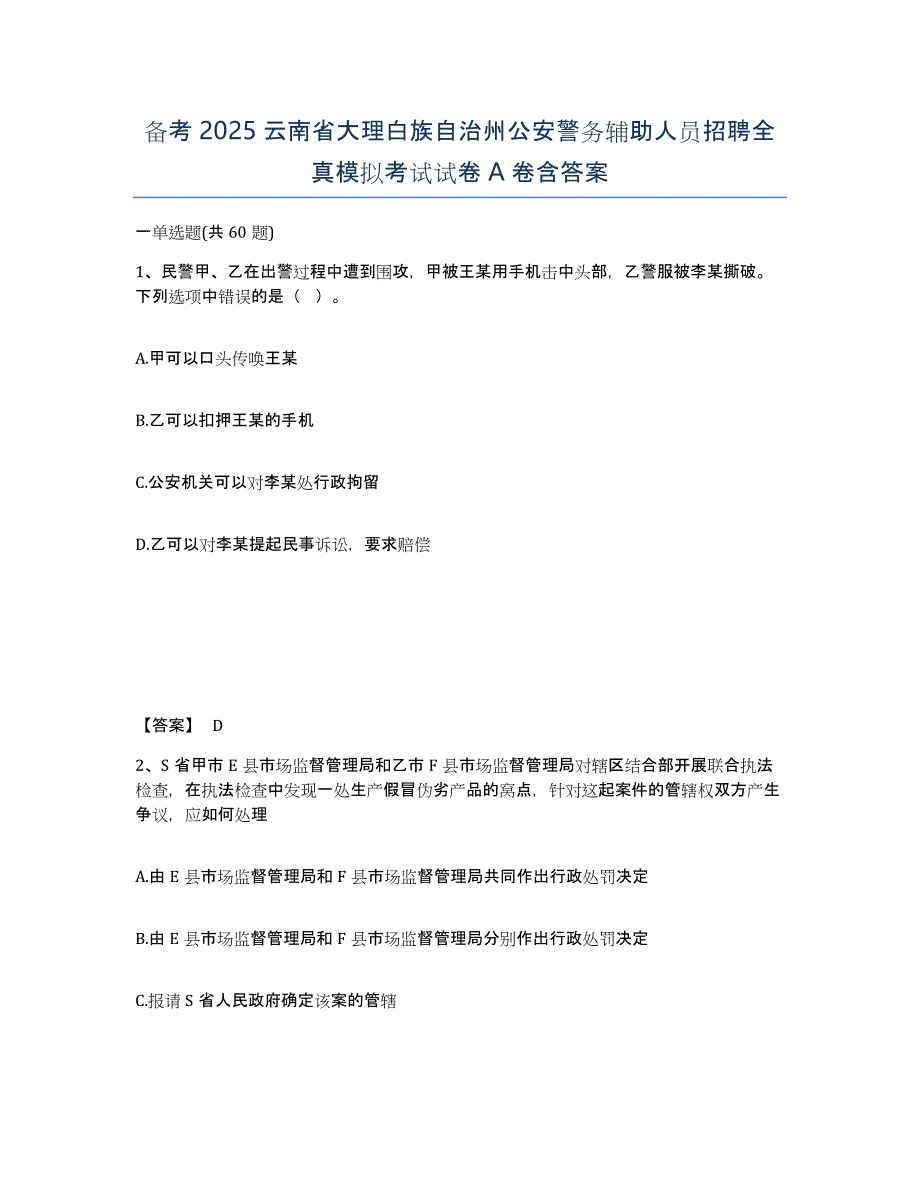 备考 2025 云南省大理白族自治州公安警务辅助人员招聘全真模拟考试试卷 A 卷含答案

一单选题(共 60 题)

1、民警甲、乙在出警过程中遭到围攻，甲被王某用手机击中头部，乙警服被李某撕破。下列选项中错误的是（ ）。

A.甲可以口头传唤王某

B.乙可以扣押王某的手机

C.公安机关可以对李某处行政拘留

D.乙可以对李某提起民事诉讼，要求赔偿

【答案】 D

2、S 省甲市 E 县市场监督管理局和乙市 F 县市场监督管理局对辖区结合部开展联合执法检查，在执法检查中发现一处生产假冒伪劣产品的窝点，针对这起案件的管辖权双方产生争议，应如何处理

A.由 E 县市场监督管理局和 F 县市场监督管理局共同作出行政处罚决定

B.由 E 县市场监督管理局和 F 县市场监督管理局分别作出行政处罚决定

C.报请 S 省人民政府确定该案的管辖